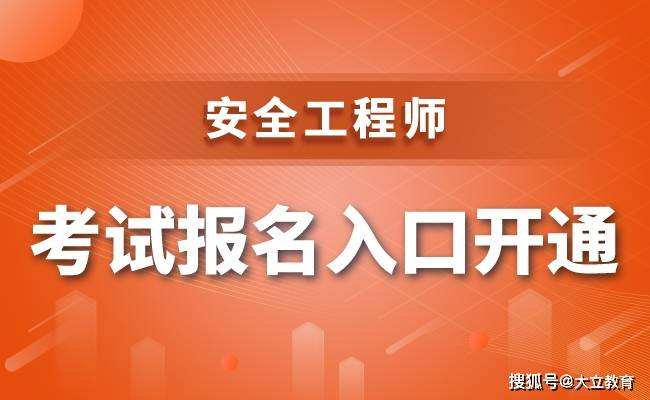 安全工程师

考试报名入口开通

搜狐号@大立教育